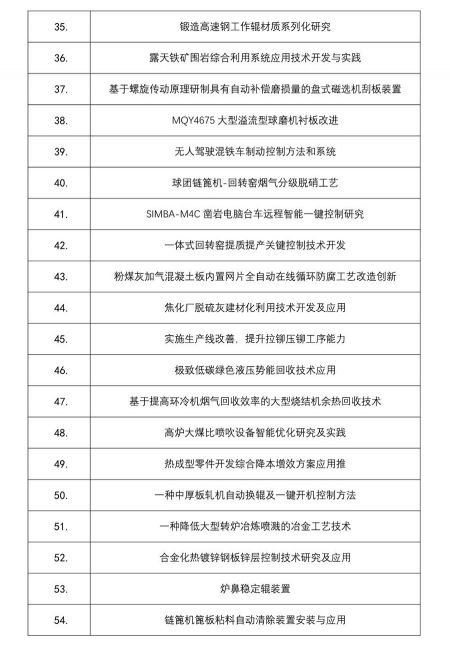 | | |
|---|---|
| 35. | 锻造高速钢工作辊材质系列化研究 |
| 36. | 露天铁矿围岩综合利用系统应用技术开发与实践 |
| 37. | 基于螺旋传动原理研制具有自动补偿磨损量的盘式磁选机刮板装置 |
| 38. | MQY4675 大型溢流型球磨机衬板改进 |
| 39. | 无人驾驶混铁车制动控制方法和系统 |
| 40. | 球团链篦机-回转窑烟气分级脱硝工艺 |
| 41. | SIMBA-M4C 凿岩电脑台车远程智能一键控制研究 |
| 42. | 一体式回转窑提质提产关键控制技术开发 |
| 43. | 粉煤灰加气混凝土板内置网片全自动在线循环防腐工艺改造创新 |
| 44. | 焦化厂脱硫灰建材化利用技术开发及应用 |
| 45. | 实施生产线改善，提升拉铆压铆工序能力 |
| 46. | 极致低碳绿色液压势能回收技术应用 |
| 47. | 基于提高环冷机烟气回收效率的大型烧结机余热回收技术 |
| 48. | 高炉大煤比喷吹设备智能优化研究及实践 |
| 49. | 热成型零件开发综合降本增效方案应用推 |
| 50. | 一种中厚板轧机自动换辊及一键开机控制方法 |
| 51. | 一种降低大型转炉冶炼喷溅的冶金工艺技术 |
| 52. | 合金化热镀锌钢板锌层控制技术研究及应用 |
| 53. | 炉鼻稳定辊装置 |
| 54. | 链篦机篦板粘料自动清除装置安装与应用 |